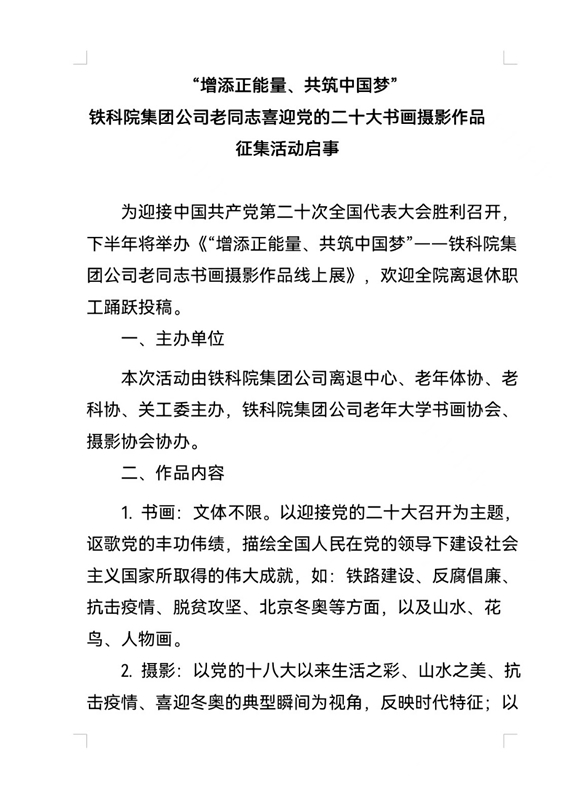 “增添正能量、共筑中国梦”
铁科院集团公司老同志喜迎党的二十大书画摄影作品
征集活动启事

为迎接中国共产党第二十次全国代表大会胜利召开，下半年将举办《“增添正能量、共筑中国梦”——铁科院集团公司老同志书画摄影作品线上展》，欢迎全院离退休职工踊跃投稿。

一、主办单位

本次活动由铁科院集团公司离退中心、老年体协、老科协、关工委主办，铁科院集团公司老年大学书画协会、摄影协会协办。

二、作品内容

1. 书画：文体不限。以迎接党的二十大召开为主题，讴歌党的丰功伟绩，描绘全国人民在党的领导下建设社会主义国家所取得的伟大成就，如：铁路建设、反腐倡廉、抗击疫情、脱贫攻坚、北京冬奥等方面，以及山水、花鸟、人物画。

2. 摄影：以党的十八大以来生活之彩、山水之美、抗击疫情、喜迎冬奥的典型瞬间为视角，反映时代特征；以